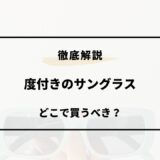 徹底解説

度付きのサングラス

どこで買うべき？